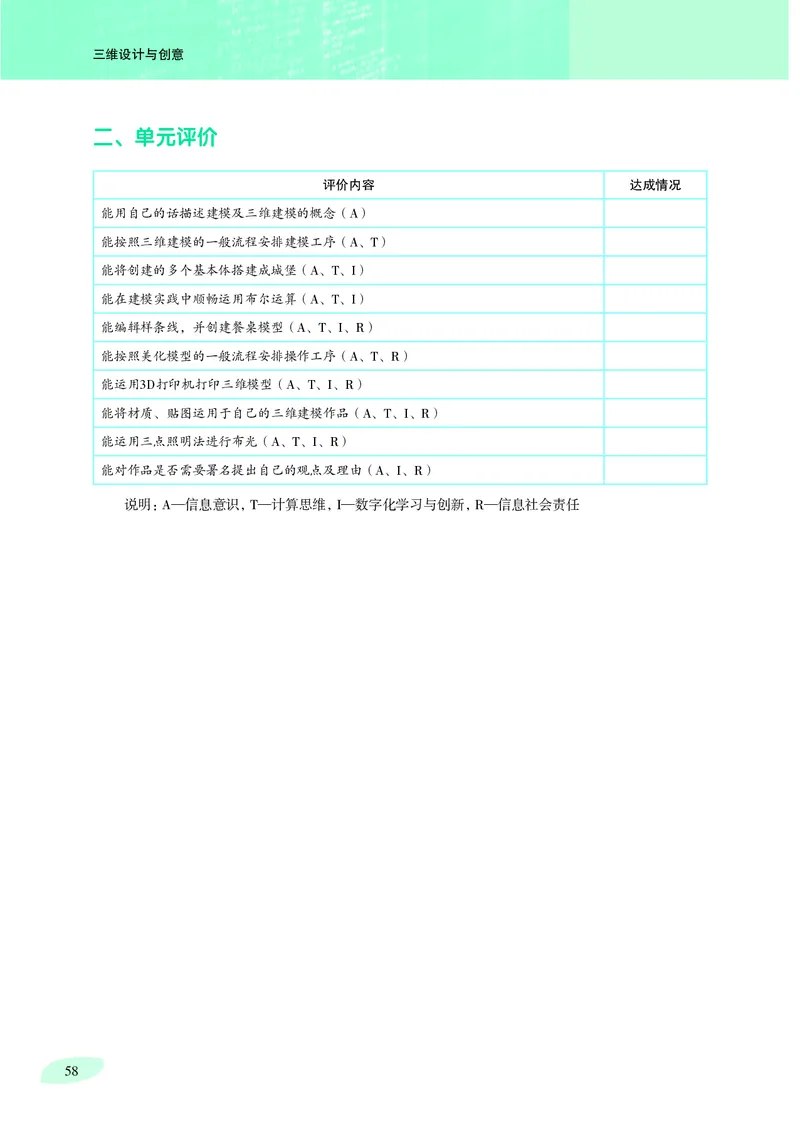 三维设计与创意

二、单元评价

| 评价内容 | 达成情况 |
|---|---|
| 能用自己的话描述建模及三维建模的概念（A） | |
| 能按照三维建模的一般流程安排建模工序（A、T） | |
| 能将创建的多个基本体搭建成城堡（A、T、I） | |
| 能在建模实践中顺畅运用布尔运算（A、T、I） | |
| 能编辑样条线，并创建餐桌模型（A、T、I、R） | |
| 能按照美化模型的一般流程安排操作工序（A、T、R） | |
| 能运用3D打印机打印三维模型（A、T、I、R） | |
| 能将材质、贴图运用于自己的三维建模作品（A、T、I、R） | |
| 能运用三点照明法进行布光（A、T、I、R） | |
| 能对作品是否需要署名提出自己的观点及理由（A、I、R） | |

说明：A—信息意识，T—计算思维，I—数字化学习与创新，R—信息社会责任

58